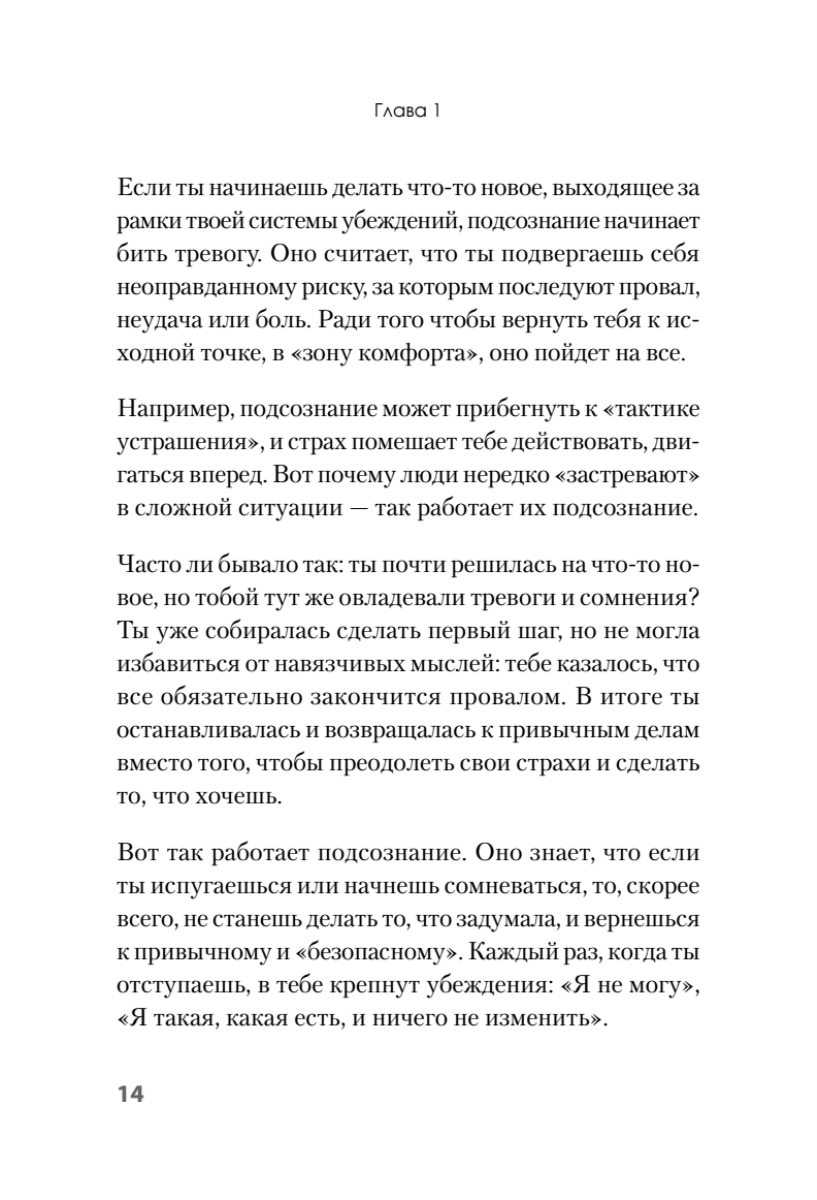 Глава 1

Если ты начинаешь делать что-то новое, выходящее за рамки твоей системы убеждений, подсознание начинает бить тревогу. Оно считает, что ты подвергаешь себя неоправданному риску, за которым последуют провал, неудача или боль. Ради того чтобы вернуть тебя к исходной точке, в «зону комфорта», оно пойдет на все.

Например, подсознание может прибегнуть к «тактике устрашения», и страх помешает тебе действовать, двигаться вперед. Вот почему люди нередко «застревают» в сложной ситуации — так работает их подсознание.

Часто ли бывало так: ты почти решилась на что-то новое, но тобой тут же овладевали тревоги и сомнения? Ты уже собиралась сделать первый шаг, но не могла избавиться от навязчивых мыслей: тебе казалось, что все обязательно закончится провалом. В итоге ты останавливалась и возвращалась к привычным делам вместо того, чтобы преодолеть свои страхи и сделать то, что хочешь.

Вот так работает подсознание. Оно знает, что если ты испугаешься или начнешь сомневаться, то, скорее всего, не станешь делать то, что задумала, и вернешься к привычному и «безопасному». Каждый раз, когда ты отступаешь, в тебе крепнут убеждения: «Я не могу», «Я такая, какая есть, и ничего не изменить».

14